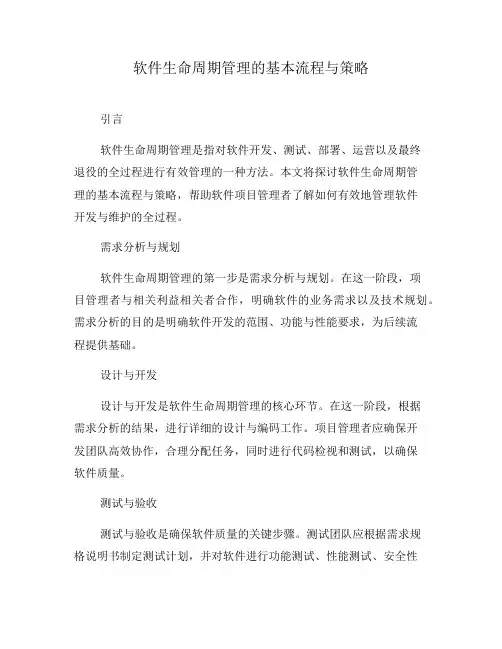 软件生命周期管理的基本流程与策略

引言

软件生命周期管理是指对软件开发、测试、部署、运营以及最终退役的全过程进行有效管理的一种方法。本文将探讨软件生命周期管理的基本流程与策略，帮助软件项目管理者了解如何有效地管理软件开发与维护的全过程。

需求分析与规划

软件生命周期管理的第一步是需求分析与规划。在这一阶段，项目管理者与相关利益相关者合作，明确软件的业务需求以及技术规划。需求分析的目的是明确软件开发的范围、功能与性能要求，为后续流程提供基础。

设计与开发

设计与开发是软件生命周期管理的核心环节。在这一阶段，根据需求分析的结果，进行详细的设计与编码工作。项目管理者应确保开发团队高效协作，合理分配任务，同时进行代码检视和测试，以确保软件质量。

测试与验收

测试与验收是确保软件质量的关键步骤。测试团队应根据需求规格说明书制定测试计划，并对软件进行功能测试、性能测试、安全性